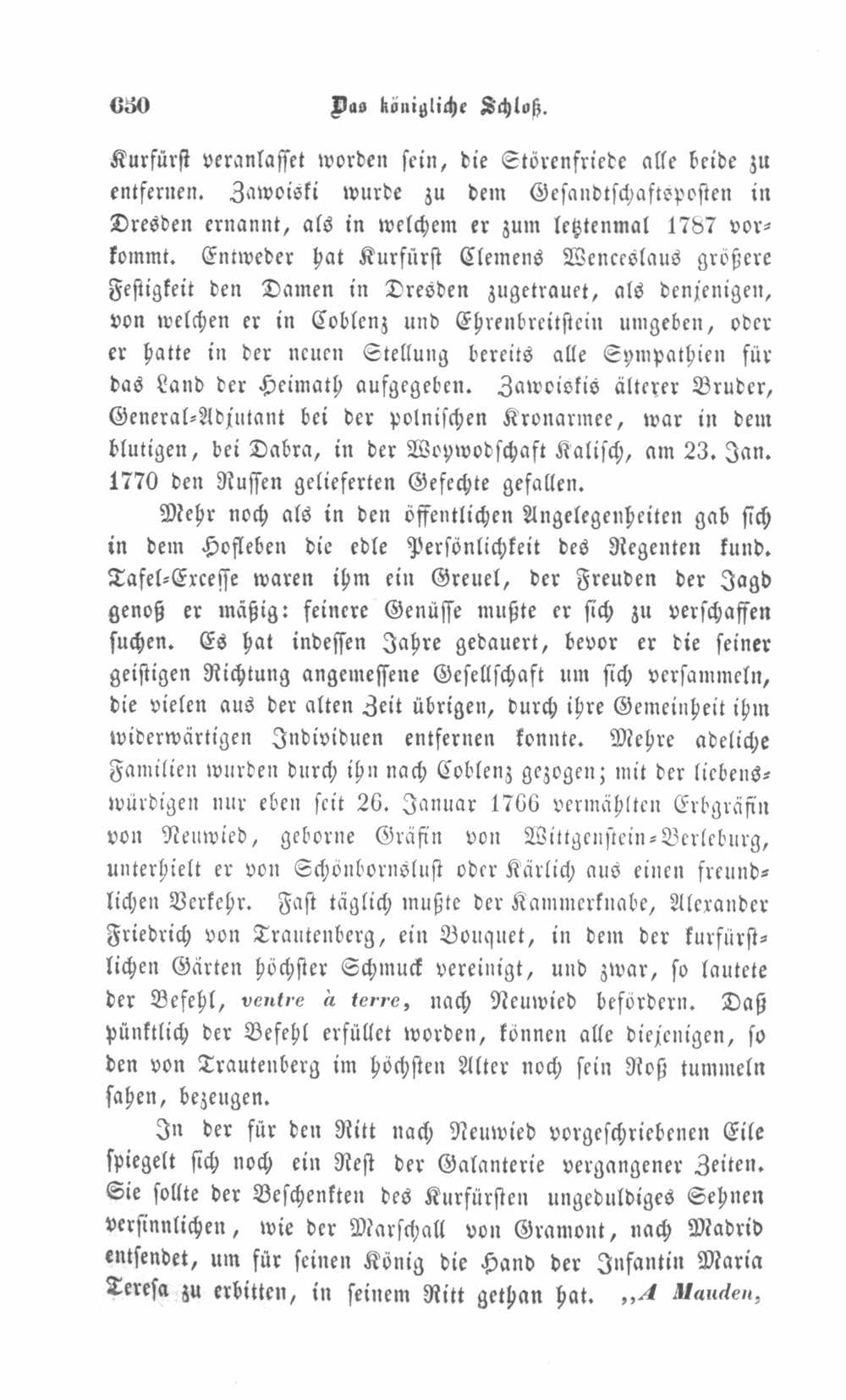 650 Das königliche Schloß.

Kurfürst veranlasset worden sein, die Störenfriede alle beide zu entfernen. Zawoiski wurde zu dem Gesandtschaftsposten in Dresden ernannt, als in welchem er zum letztenmal 1787 vorkommt. Entweder hat Kurfürst Clemens Wenceslaus größere Festigkeit den Damen in Dresden zugetrauet, als denjenigen, von welchen er in Coblenz und Ehrenbreitstein umgeben, oder er hatte in der neuen Stellung bereits alle Sympathien für das Land der Heimath aufgegeben. Zawoiskis älterer Bruder, General-Adjutant bei der polnischen Kronarmee, war in dem blutigen, bei Dabra, in der Woywodschaft Kalisch, am 23. Jan. 1770 den Russen gelieferten Gefechte gefallen.

Mehr noch als in den öffentlichen Angelegenheiten gab sich in dem Hofleben die edle Persönlichkeit des Regenten kund. Tafel-Excesse waren ihm ein Greuel, der Freuden der Jagd genoß er mäßig: feinere Genüsse mußte er sich zu verschaffen suchen. Es hat indessen Jahre gedauert, bevor er die seiner geistigen Richtung angemessene Gesellschaft um sich versammeln, die vielen aus der alten Zeit übrigen, durch ihre Gemeinheit ihm widerwärtigen Individuen entfernen konnte. Mehre adeliche Familien wurden durch ihn nach Coblenz gezogen; mit der liebenswürdigen nur eben seit 26. Januar 1766 vermählten Erbgräfin von Neuwied, geborne Gräfin von Wittgenstein-Berleburg, unterhielt er von Schönbornslust oder Kärlich aus einen freundlichen Verkehr. Fast täglich mußte der Kammerknabe, Alexander Friedrich von Trautenberg, ein Bouquet, in dem der kurfürstlichen Gärten höchster Schmuck vereinigt, und zwar, so lautete der Befehl, ventre à terre, nach Neuwied befördern. Daß pünktlich der Befehl erfüllet worden, können alle diejenigen, so den von Trautenberg im höchsten Alter noch sein Roß tummeln sahen, bezeugen.

In der für den Ritt nach Neuwied vorgeschriebenen Eile spiegelt sich noch ein Rest der Galanterie vergangener Zeiten. Sie sollte der Beschenkten des Kurfürsten ungeduldiges Sehnen versinnlichen, wie der Marschall von Gramont, nach Madrid entsendet, um für seinen König die Hand der Infantin Maria Teresa zu erbitten, in seinem Ritt gethan hat. „A Mauden,